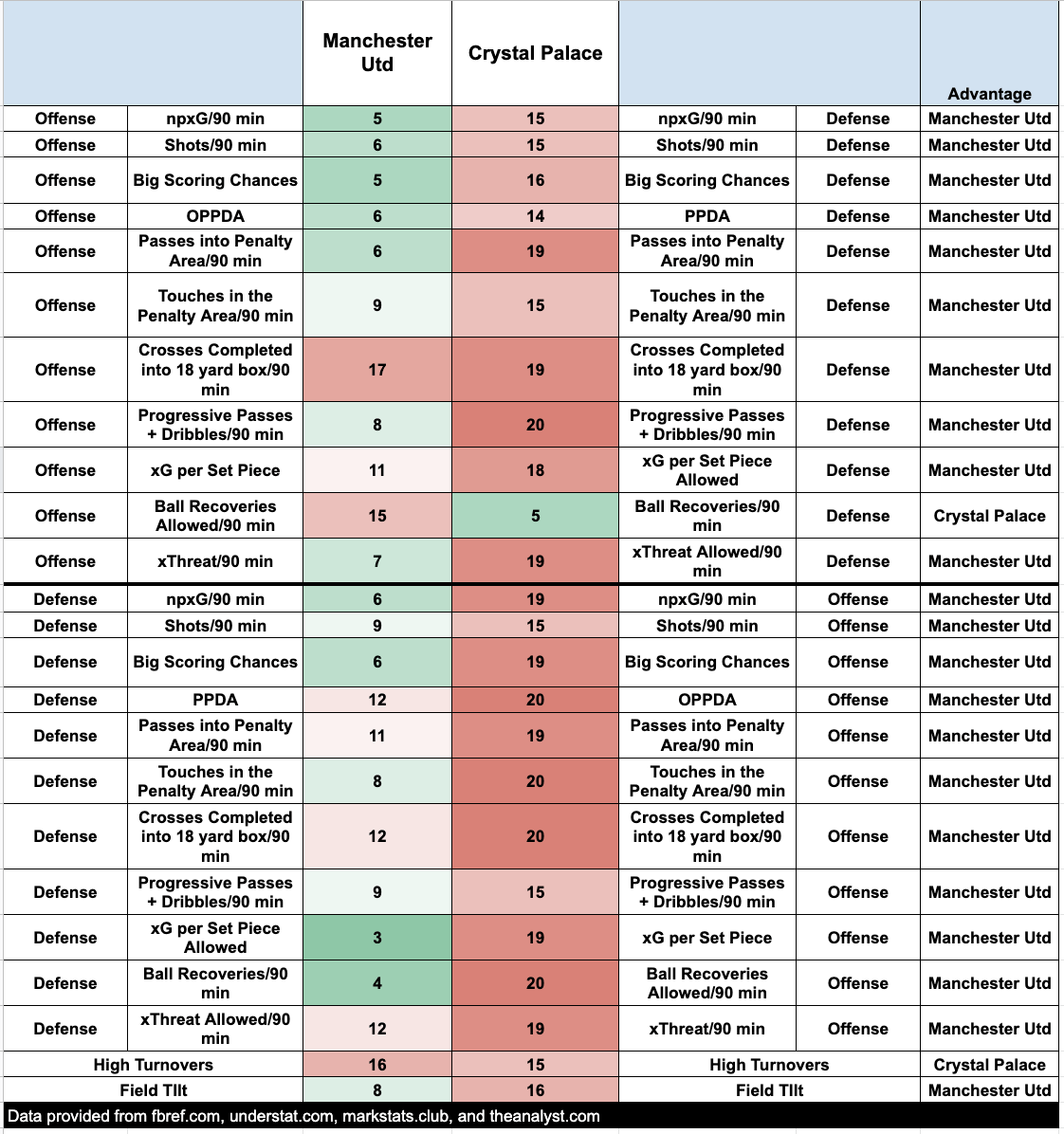 |  |  | Manchester Utd | Crystal Palace |  |  | Advantage |
|---|---|---|---|---|---|---|
| Offense | npxG/90 min | 5 | 15 | npxG/90 min | Defense | Manchester Utd |
| Offense | Shots/90 min | 6 | 15 | Shots/90 min | Defense | Manchester Utd |
| Offense | Big Scoring Chances | 5 | 16 | Big Scoring Chances | Defense | Manchester Utd |
| Offense | OPPDA | 6 | 14 | PPDA | Defense | Manchester Utd |
| Offense | Passes into Penalty Area/90 min | 6 | 19 | Passes into Penalty Area/90 min | Defense | Manchester Utd |
| Offense | Touches in the Penalty Area/90 min | 9 | 15 | Touches in the Penalty Area/90 min | Defense | Manchester Utd |
| Offense | Crosses Completed into 18 yard box/90 min | 17 | 19 | Crosses Completed into 18 yard box/90 min | Defense | Manchester Utd |
| Offense | Progressive Passes + Dribbles/90 min | 8 | 20 | Progressive Passes + Dribbles/90 min | Defense | Manchester Utd |
| Offense | xG per Set Piece | 11 | 18 | xG per Set Piece Allowed | Defense | Manchester Utd |
| Offense | Ball Recoveries Allowed/90 min | 15 | 5 | Ball Recoveries/90 min | Defense | Crystal Palace |
| Offense | xThreat/90 min | 7 | 19 | xThreat Allowed/90 min | Defense | Manchester Utd |
| Defense | npxG/90 min | 6 | 19 | npxG/90 min | Offense | Manchester Utd |
| Defense | Shots/90 min | 9 | 15 | Shots/90 min | Offense | Manchester Utd |
| Defense | Big Scoring Chances | 6 | 19 | Big Scoring Chances | Offense | Manchester Utd |
| Defense | PPDA | 12 | 20 | OPPDA | Offense | Manchester Utd |
| Defense | Passes into Penalty Area/90 min | 11 | 19 | Passes into Penalty Area/90 min | Offense | Manchester Utd |
| Defense | Touches in the Penalty Area/90 min | 8 | 20 | Touches in the Penalty Area/90 min | Offense | Manchester Utd |
| Defense | Crosses Completed into 18 yard box/90 min | 12 | 20 | Crosses Completed into 18 yard box/90 min | Offense | Manchester Utd |
| Defense | Progressive Passes + Dribbles/90 min | 9 | 15 | Progressive Passes + Dribbles/90 min | Offense | Manchester Utd |
| Defense | xG per Set Piece Allowed | 3 | 19 | xG per Set Piece | Offense | Manchester Utd |
| Defense | Ball Recoveries/90 min | 4 | 20 | Ball Recoveries Allowed/90 min | Offense | Manchester Utd |
| Defense | xThreat Allowed/90 min | 12 | 19 | xThreat/90 min | Offense | Manchester Utd |
| High Turnovers |  | 16 | 15 | High Turnovers |  | Crystal Palace |
| Field TIlt |  | 8 | 16 | Field TIlt |  | Manchester Utd |

Data provided from fbref.com, understat.com, markstats.club, and theanalyst.com